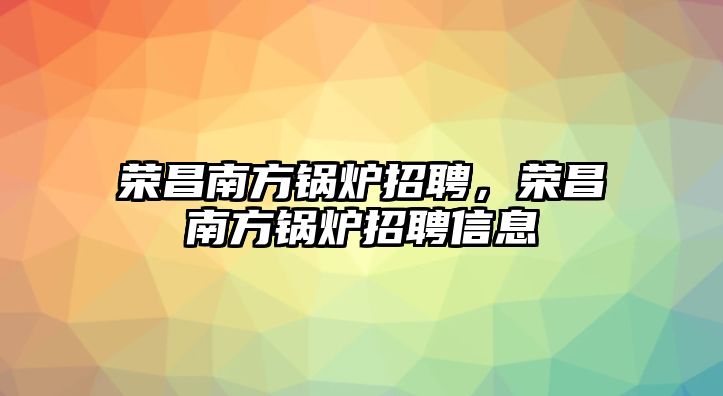 荣昌南方锅炉招聘，荣昌南方锅炉招聘信息